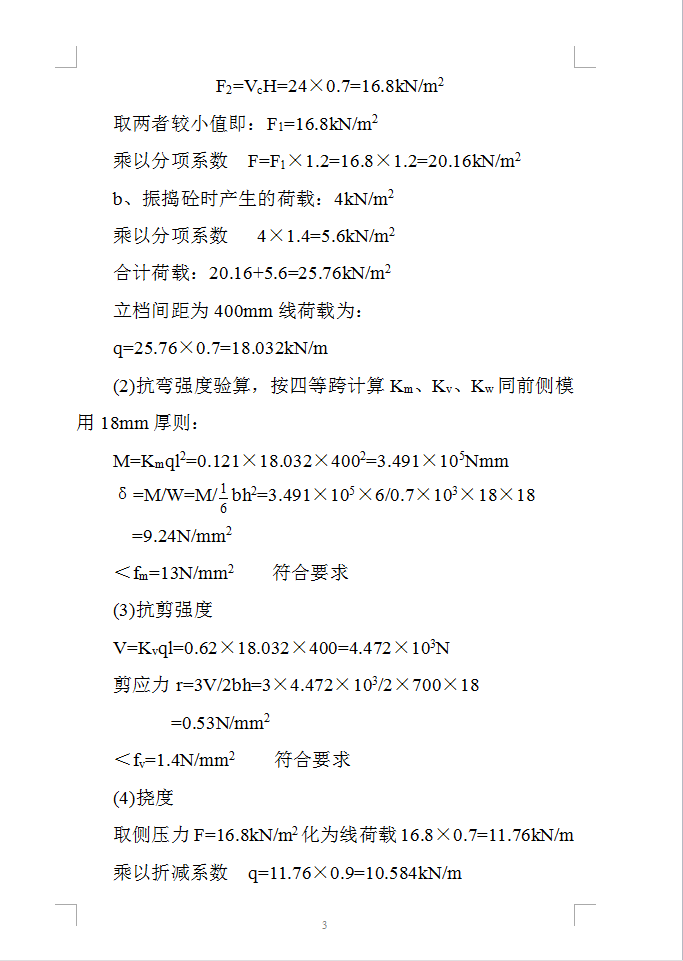 $F_2=V_cH=24\times0.7=16.8kN/m^2$

取两者较小值即：$F_1=16.8kN/m^2$

乘以分项系数　$F=F_1\times1.2=16.8\times1.2=20.16kN/m^2$

b、振捣砼时产生的荷载：$4kN/m^2$

乘以分项系数　$4\times1.4=5.6kN/m^2$

合计荷载：$20.16+5.6=25.76kN/m^2$

立档间距为 400mm 线荷载为：

$q=25.76\times0.7=18.032kN/m$

(2)抗弯强度验算，按四等跨计算 $K_m$、$K_v$、$K_w$ 同前侧模用 18mm 厚则：

$M=K_mql^2=0.121\times18.032\times400^2=3.491\times10^5Nmm$

$\delta=M/W=M/\frac{1}{6}bh^2=3.491\times10^5\times6/0.7\times10^3\times18\times18$

$=9.24N/mm^2$

$<f_m=13N/mm^2$　　符合要求

(3)抗剪强度

$V=K_vql=0.62\times18.032\times400=4.472\times10^3N$

剪应力 $r=3V/2bh=3\times4.472\times10^3/2\times700\times18$

$=0.53N/mm^2$

$<f_v=1.4N/mm^2$　　符合要求

(4)挠度

取侧压力 $F=16.8kN/m^2$ 化为线荷载 $16.8\times0.7=11.76kN/m$

乘以折减系数　$q=11.76\times0.9=10.584kN/m$

3